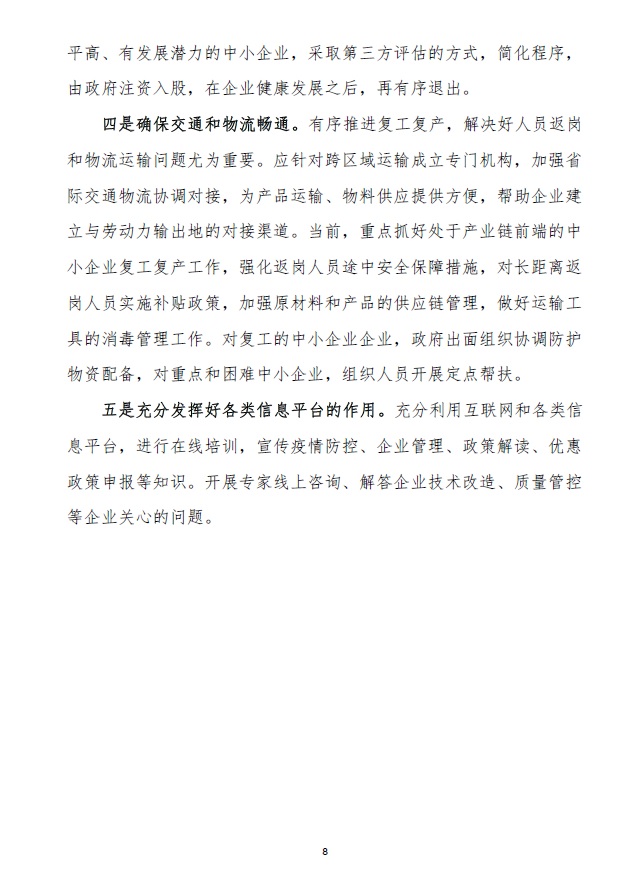 平高、有发展潜力的中小企业，采取第三方评估的方式，简化程序，由政府注资入股，在企业健康发展之后，再有序退出。

四是确保交通和物流畅通。有序推进复工复产，解决好人员返岗和物流运输问题尤为重要。应针对跨区域运输成立专门机构，加强省际交通物流协调对接，为产品运输、物料供应提供方便，帮助企业建立与劳动力输出地的对接渠道。当前，重点抓好处于产业链前端的中小企业复工复产工作，强化返岗人员途中安全保障措施，对长距离返岗人员实施补贴政策，加强原材料和产品的供应链管理，做好运输工具的消毒管理工作。对复工的中小企业企业，政府出面组织协调防护物资配备，对重点和困难中小企业，组织人员开展定点帮扶。

五是充分发挥好各类信息平台的作用。充分利用互联网和各类信息平台，进行在线培训，宣传疫情防控、企业管理、政策解读、优惠政策申报等知识。开展专家线上咨询、解答企业技术改造、质量管控等企业关心的问题。

8